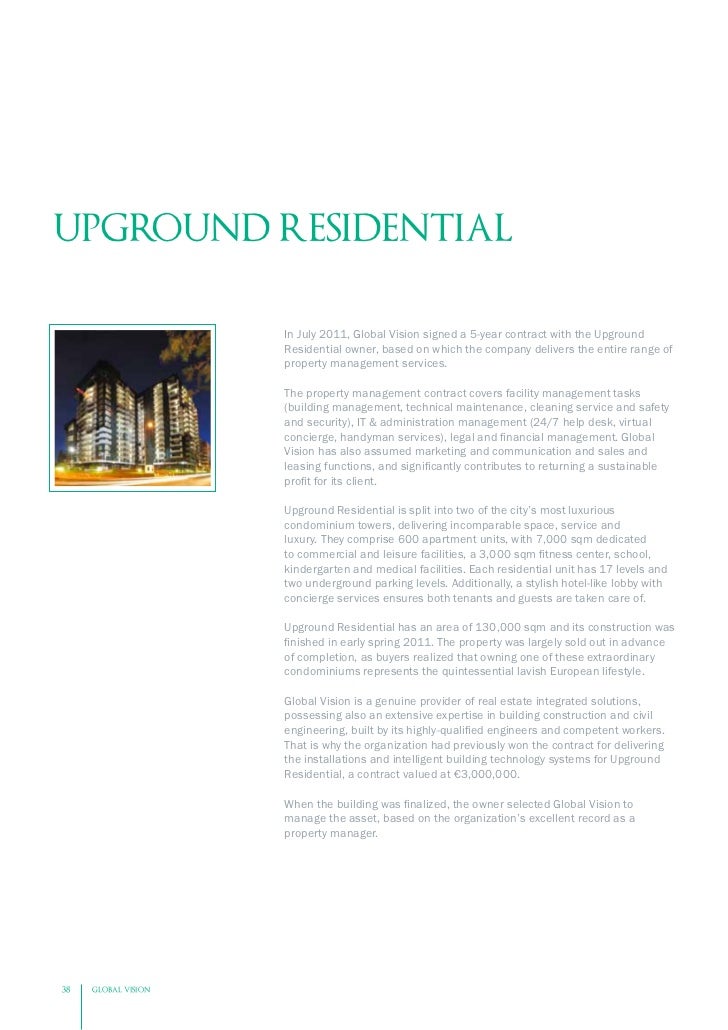 UPGROUND RESIDENTIAL

In July 2011, Global Vision signed a 5-year contract with the Upground Residential owner, based on which the company delivers the entire range of property management services.

The property management contract covers facility management tasks (building management, technical maintenance, cleaning service and safety and security), IT & administration management (24/7 help desk, virtual concierge, handyman services), legal and financial management. Global Vision has also assumed marketing and communication and sales and leasing functions, and significantly contributes to returning a sustainable profit for its client.

Upground Residential is split into two of the city's most luxurious condominium towers, delivering incomparable space, service and luxury. They comprise 600 apartment units, with 7,000 sqm dedicated to commercial and leisure facilities, a 3,000 sqm fitness center, school, kindergarten and medical facilities. Each residential unit has 17 levels and two underground parking levels. Additionally, a stylish hotel-like lobby with concierge services ensures both tenants and guests are taken care of.

Upground Residential has an area of 130,000 sqm and its construction was finished in early spring 2011. The property was largely sold out in advance of completion, as buyers realized that owning one of these extraordinary condominiums represents the quintessential lavish European lifestyle.

Global Vision is a genuine provider of real estate integrated solutions, possessing also an extensive expertise in building construction and civil engineering, built by its highly-qualified engineers and competent workers. That is why the organization had previously won the contract for delivering the installations and intelligent building technology systems for Upground Residential, a contract valued at €3,000,000.

When the building was finalized, the owner selected Global Vision to manage the asset, based on the organization's excellent record as a property manager.

38 GLOBAL VISION